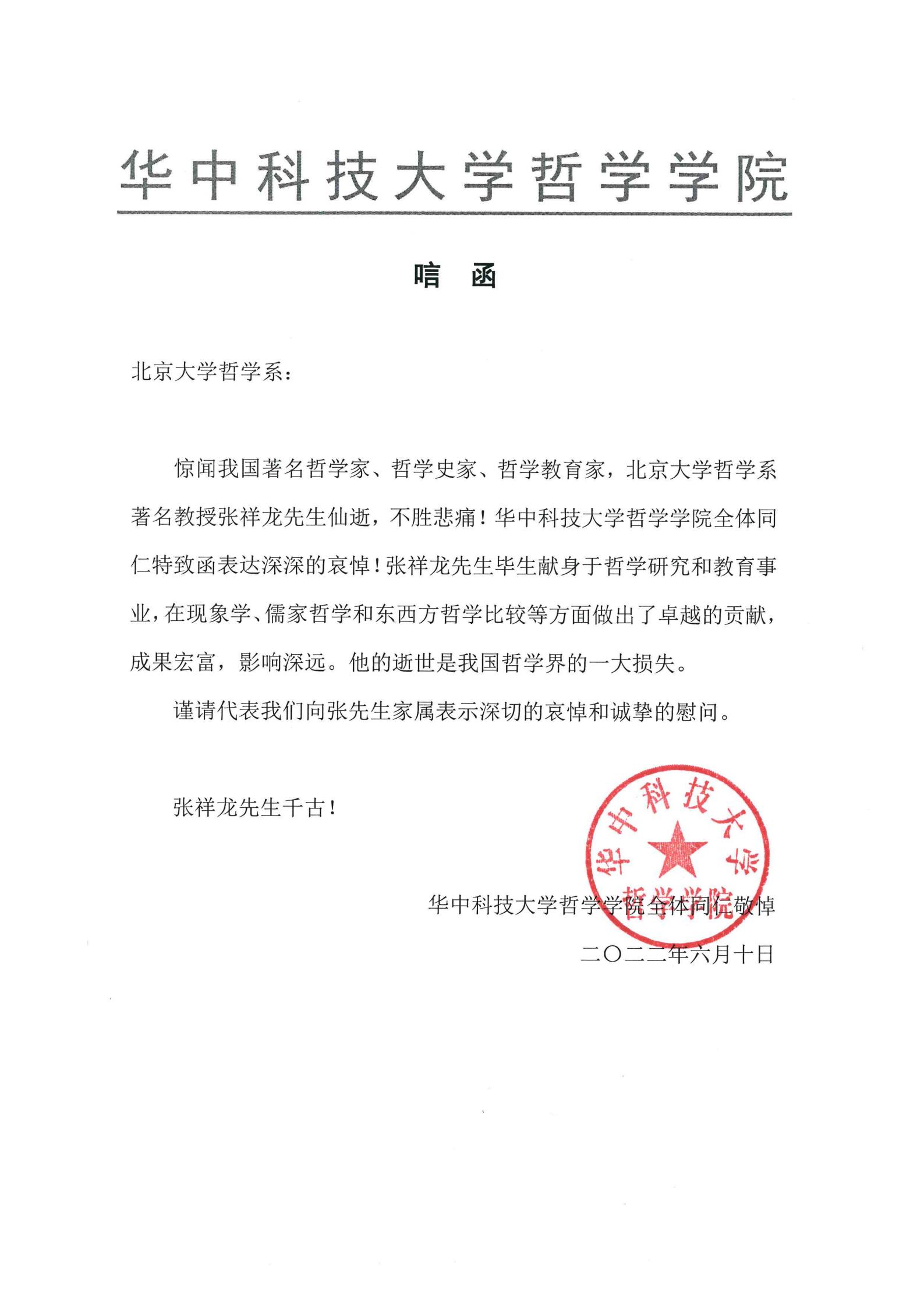 华中科技大学哲学学院

唁　函

北京大学哲学系：

惊闻我国著名哲学家、哲学史家、哲学教育家，北京大学哲学系著名教授张祥龙先生仙逝，不胜悲痛！华中科技大学哲学学院全体同仁特致函表达深深的哀悼！张祥龙先生毕生献身于哲学研究和教育事业，在现象学、儒家哲学和东西方哲学比较等方面做出了卓越的贡献，成果宏富，影响深远。他的逝世是我国哲学界的一大损失。

谨请代表我们向张先生家属表示深切的哀悼和诚挚的慰问。

张祥龙先生千古！

华中科技大学
哲学学院

华中科技大学哲学学院全体同仁敬悼
二〇二二年六月十日